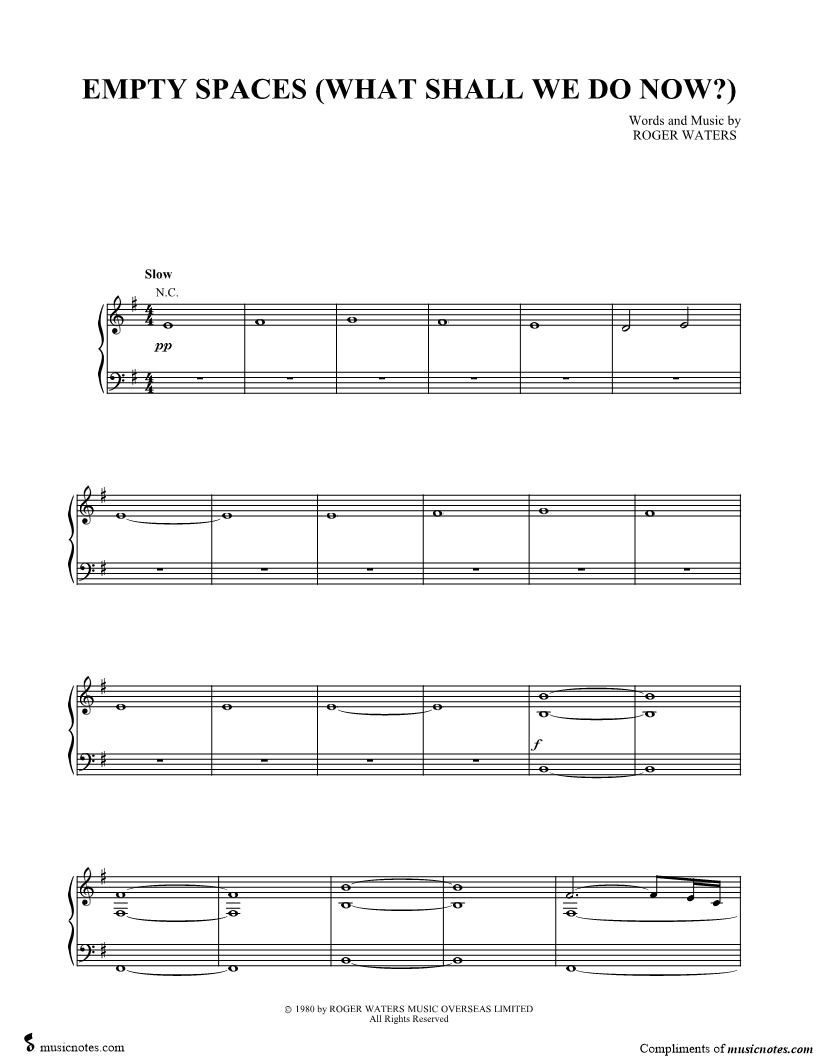 EMPTY SPACES (WHAT SHALL WE DO NOW?)

Words and Music by
ROGER WATERS

Slow
N.C.

pp

f

© 1980 by ROGER WATERS MUSIC OVERSEAS LIMITED
All Rights Reserved

musicnotes.com

Compliments of musicnotes.com